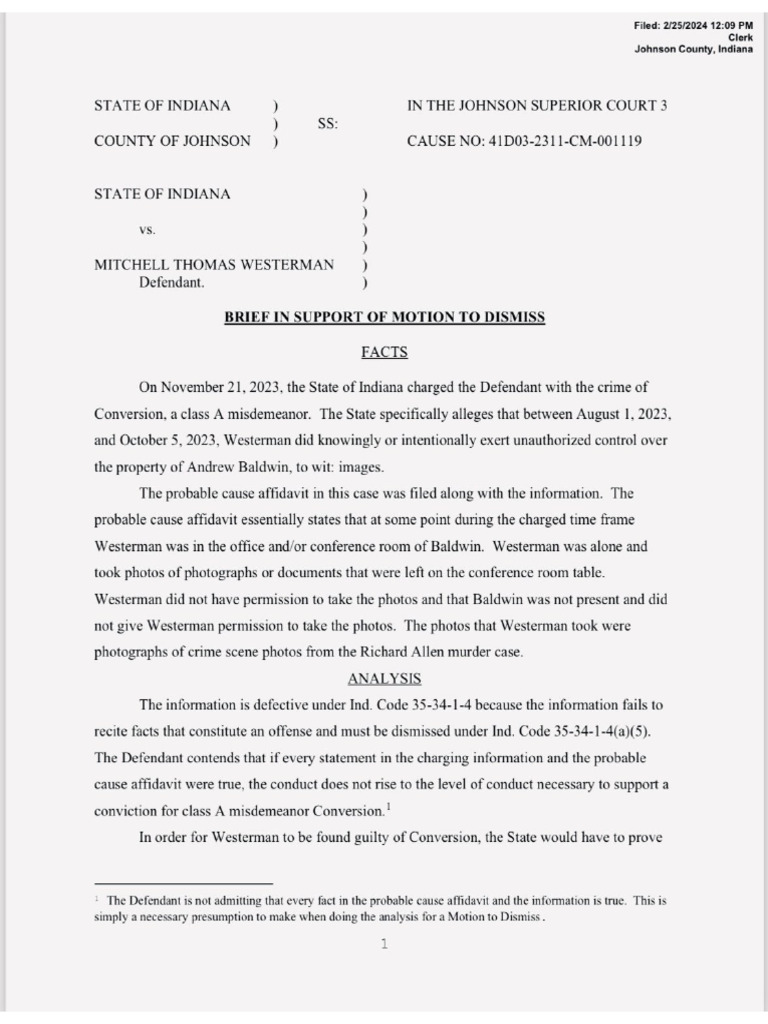 Filed: 2/25/2024 12:09 PM
Clerk
Johnson County, Indiana

STATE OF INDIANA )
) SS:
COUNTY OF JOHNSON )

IN THE JOHNSON SUPERIOR COURT 3

CAUSE NO: 41D03-2311-CM-001119

STATE OF INDIANA )
)
vs. )
)
MITCHELL THOMAS WESTERMAN )
Defendant. )

BRIEF IN SUPPORT OF MOTION TO DISMISS

FACTS

On November 21, 2023, the State of Indiana charged the Defendant with the crime of Conversion, a class A misdemeanor. The State specifically alleges that between August 1, 2023, and October 5, 2023, Westerman did knowingly or intentionally exert unauthorized control over the property of Andrew Baldwin, to wit: images.

The probable cause affidavit in this case was filed along with the information. The probable cause affidavit essentially states that at some point during the charged time frame Westerman was in the office and/or conference room of Baldwin. Westerman was alone and took photos of photographs or documents that were left on the conference room table. Westerman did not have permission to take the photos and that Baldwin was not present and did not give Westerman permission to take the photos. The photos that Westerman took were photographs of crime scene photos from the Richard Allen murder case.

ANALYSIS

The information is defective under Ind. Code 35-34-1-4 because the information fails to recite facts that constitute an offense and must be dismissed under Ind. Code 35-34-1-4(a)(5). The Defendant contends that if every statement in the charging information and the probable cause affidavit were true, the conduct does not rise to the level of conduct necessary to support a conviction for class A misdemeanor Conversion.$^1$

In order for Westerman to be found guilty of Conversion, the State would have to prove

$^1$ The Defendant is not admitting that every fact in the probable cause affidavit and the information is true. This is simply a necessary presumption to make when doing the analysis for a Motion to Dismiss.

1